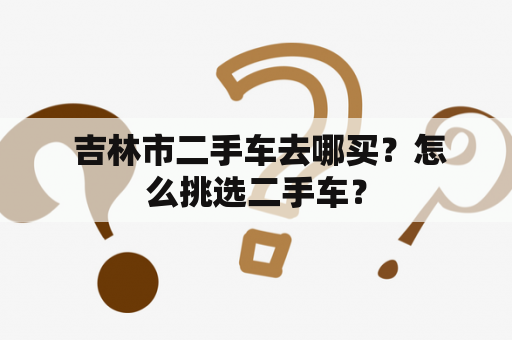 吉林市二手车去哪买？怎么挑选二手车？